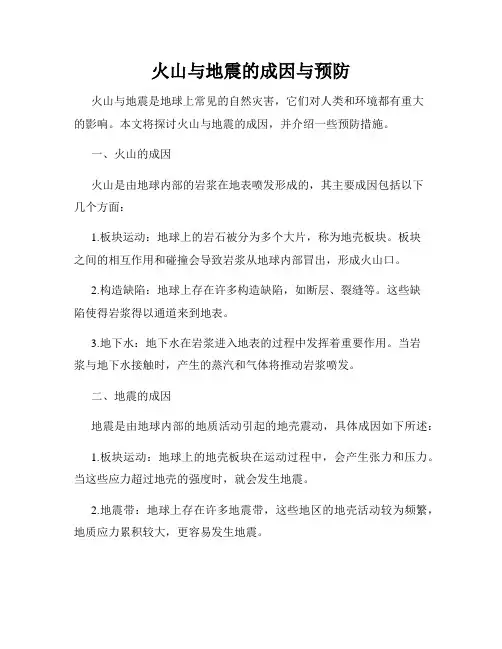 火山与地震的成因与预防

火山与地震是地球上常见的自然灾害，它们对人类和环境都有重大的影响。本文将探讨火山与地震的成因，并介绍一些预防措施。

一、火山的成因

火山是由地球内部的岩浆在地表喷发形成的，其主要成因包括以下几个方面：

1.板块运动：地球上的岩石被分为多个大片，称为地壳板块。板块之间的相互作用和碰撞会导致岩浆从地球内部冒出，形成火山口。

2.构造缺陷：地球上存在许多构造缺陷，如断层、裂缝等。这些缺陷使得岩浆得以通道来到地表。

3.地下水：地下水在岩浆进入地表的过程中发挥着重要作用。当岩浆与地下水接触时，产生的蒸汽和气体将推动岩浆喷发。

二、地震的成因

地震是由地球内部的地质活动引起的地壳震动，具体成因如下所述：

1.板块运动：地球上的地壳板块在运动过程中，会产生张力和压力。当这些应力超过地壳的强度时，就会发生地震。

2.地震带：地球上存在许多地震带，这些地区的地壳活动较为频繁，地质应力累积较大，更容易发生地震。